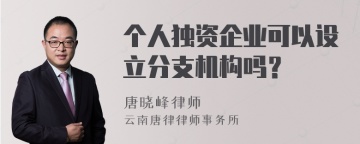 个人独资企业可以设立分支机构吗？

唐晓峰律师
云南唐律律师事务所